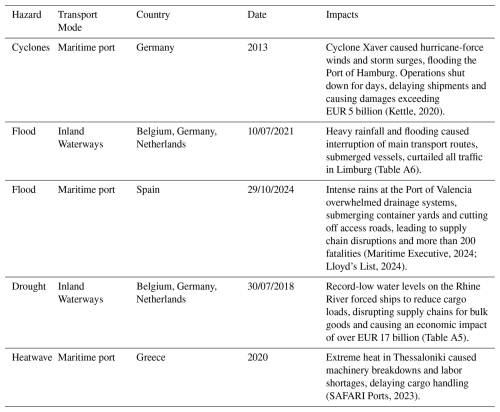 | Hazard | Transport Mode | Country | Date | Impacts |
|---|---|---|---|---|
| Cyclones | Maritime port | Germany | 2013 | Cyclone Xaver caused hurricane-force winds and storm surges, flooding the Port of Hamburg. Operations shut down for days, delaying shipments and causing damages exceeding EUR 5 billion (Kettle, 2020). |
| Flood | Inland Waterways | Belgium, Germany, Netherlands | 10/07/2021 | Heavy rainfall and flooding caused interruption of main transport routes, submerged vessels, curtailed all traffic in Limburg (Table A6). |
| Flood | Maritime port | Spain | 29/10/2024 | Intense rains at the Port of Valencia overwhelmed drainage systems, submerging container yards and cutting off access roads, leading to supply chain disruptions and more than 200 fatalities (Maritime Executive, 2024; Lloyd's List, 2024). |
| Drought | Inland Waterways | Belgium, Germany, Netherlands | 30/07/2018 | Record-low water levels on the Rhine River forced ships to reduce cargo loads, disrupting supply chains for bulk goods and causing an economic impact of over EUR 17 billion (Table A5). |
| Heatwave | Maritime port | Greece | 2020 | Extreme heat in Thessaloniki caused machinery breakdowns and labor shortages, delaying cargo handling (SAFARI Ports, 2023). |